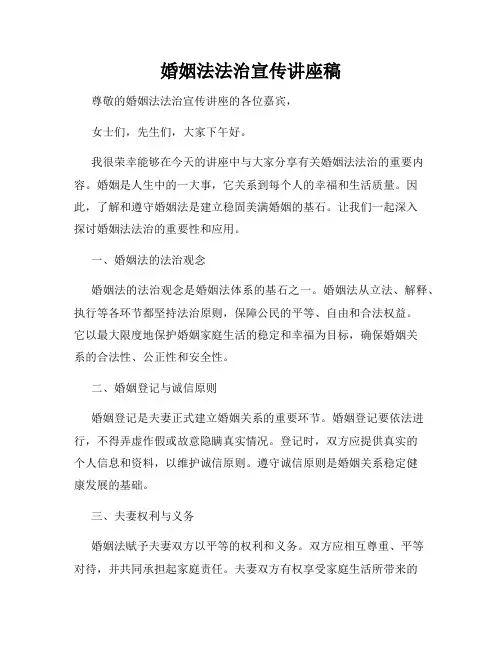 婚姻法法治宣传讲座稿

尊敬的婚姻法法治宣传讲座的各位嘉宾，

女士们，先生们，大家下午好。

我很荣幸能够在今天的讲座中与大家分享有关婚姻法法治的重要内容。婚姻是人生中的一大事，它关系到每个人的幸福和生活质量。因此，了解和遵守婚姻法是建立稳固美满婚姻的基石。让我们一起深入探讨婚姻法法治的重要性和应用。

一、婚姻法的法治观念

婚姻法的法治观念是婚姻法体系的基石之一。婚姻法从立法、解释、执行等各环节都坚持法治原则，保障公民的平等、自由和合法权益。它以最大限度地保护婚姻家庭生活的稳定和幸福为目标，确保婚姻关系的合法性、公正性和安全性。

二、婚姻登记与诚信原则

婚姻登记是夫妻正式建立婚姻关系的重要环节。婚姻登记要依法进行，不得弄虚作假或故意隐瞒真实情况。登记时，双方应提供真实的个人信息和资料，以维护诚信原则。遵守诚信原则是婚姻关系稳定健康发展的基础。

三、夫妻权利与义务

婚姻法赋予夫妻双方以平等的权利和义务。双方应相互尊重、平等对待，并共同承担起家庭责任。夫妻双方有权享受家庭生活所带来的